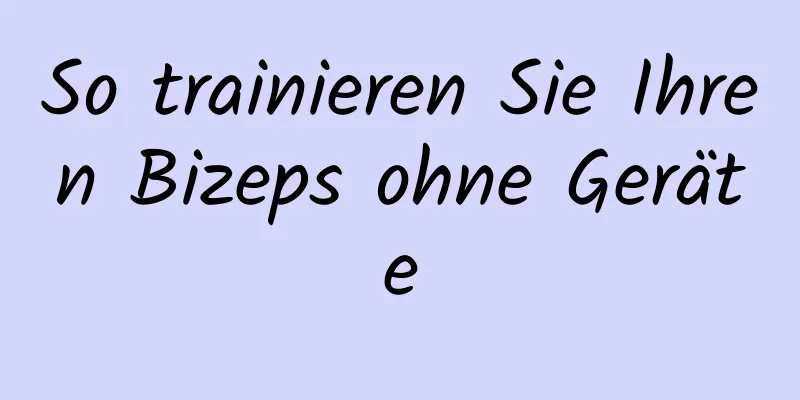 So trainieren Sie Ihren Bizeps ohne Geräte